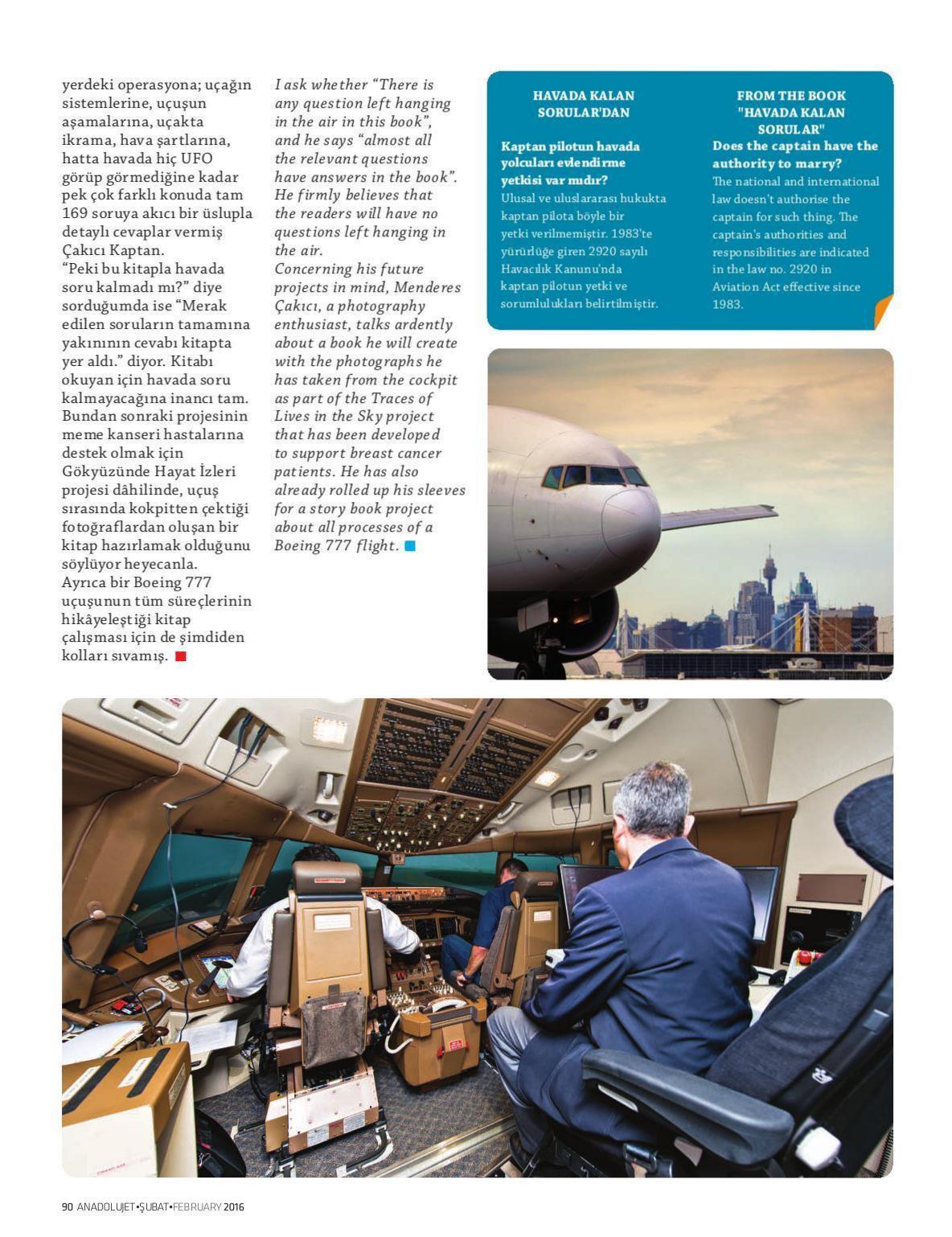 yerdeki operasyona; uçağın sistemlerine, uçuşun aşamalarına, uçakta ikrama, hava şartlarına, hatta havada hiç UFO görüp görmediğine kadar pek çok farklı konuda tam 169 soruya akıcı bir üslupla detaylı cevaplar vermiş Çakıcı Kaptan.
"Peki bu kitapla havada soru kalmadı mı?" diye sorduğumda ise "Merak edilen soruların tamamına yakınının cevabı kitapta yer aldı." diyor. Kitabı okuyan için havada soru kalmayacağına inancı tam. Bundan sonraki projesinin meme kanseri hastalarına destek olmak için Gökyüzünde Hayat İzleri projesi dâhilinde, uçuş sırasında kokpitten çektiği fotoğraflardan oluşan bir kitap hazırlamak olduğunu söylüyor heyecanla. Ayrıca bir Boeing 777 uçuşunun tüm süreçlerinin hikâyeleştiği kitap çalışması için de şimdiden kolları sıvamış.

I ask whether "There is any question left hanging in the air in this book", and he says "almost all the relevant questions have answers in the book". He firmly believes that the readers will have no questions left hanging in the air.
Concerning his future projects in mind, Menderes Çakıcı, a photography enthusiast, talks ardently about a book he will create with the photographs he has taken from the cockpit as part of the Traces of Lives in the Sky project that has been developed to support breast cancer patients. He has also already rolled up his sleeves for a story book project about all processes of a Boeing 777 flight.

HAVADA KALAN SORULAR'DAN

Kaptan pilotun havada yolcuları evlendirme yetkisi var mıdır?
Ulusal ve uluslararası hukukta kaptan pilota böyle bir yetki verilmemiştir. 1983'te yürürlüğe giren 2920 sayılı Havacılık Kanunu'nda kaptan pilotun yetki ve sorumlulukları belirtilmiştir.

FROM THE BOOK "HAVADA KALAN SORULAR"

Does the captain have the authority to marry?
The national and international law doesn't authorise the captain for such thing. The captain's authorities and responsibilities are indicated in the law no. 2920 in Aviation Act effective since 1983.

90 ANADOLUJET•ŞUBAT•FEBRUARY 2016